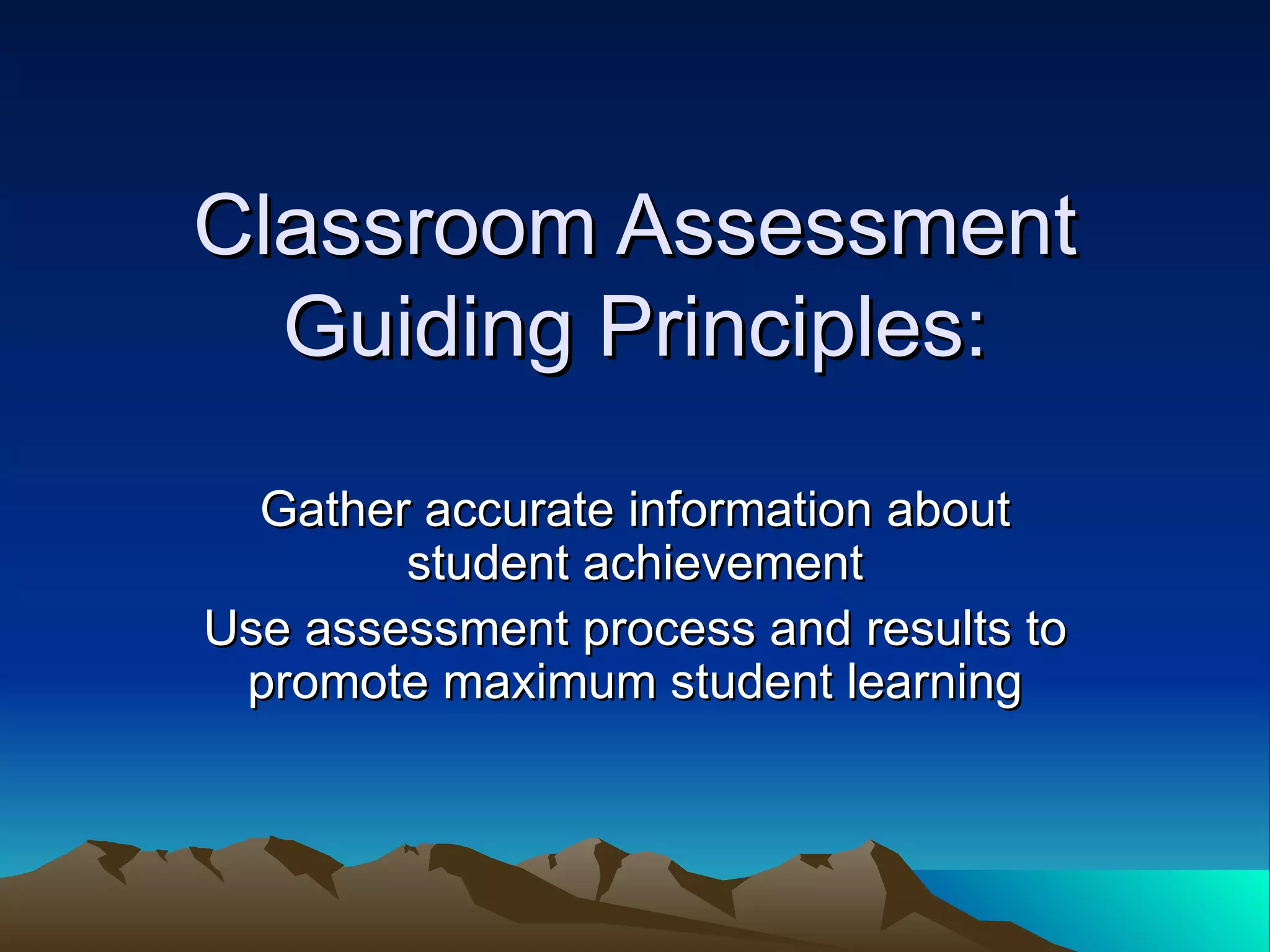 Classroom Assessment Guiding Principles:

Gather accurate information about student achievement

Use assessment process and results to promote maximum student learning